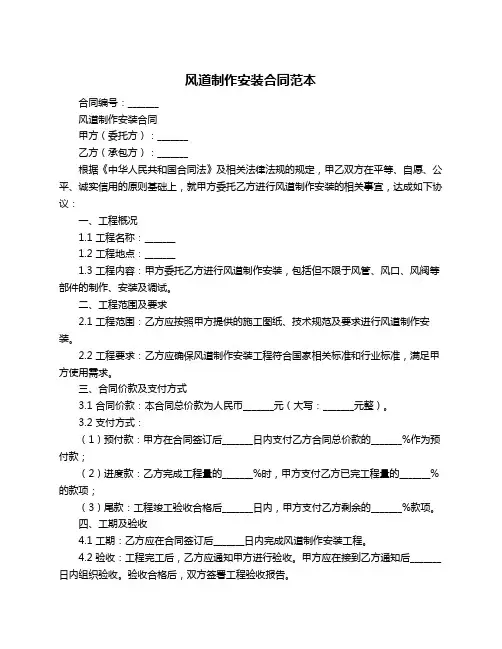 风道制作安装合同范本

合同编号：______

风道制作安装合同

甲方（委托方）：______

乙方（承包方）：______

根据《中华人民共和国合同法》及相关法律法规的规定，甲乙双方在平等、自愿、公平、诚实信用的原则基础上，就甲方委托乙方进行风道制作安装的相关事宜，达成如下协议：

一、工程概况

1.1 工程名称：______

1.2 工程地点：______

1.3 工程内容：甲方委托乙方进行风道制作安装，包括但不限于风管、风口、风阀等部件的制作、安装及调试。

二、工程范围及要求

2.1 工程范围：乙方应按照甲方提供的施工图纸、技术规范及要求进行风道制作安装。

2.2 工程要求：乙方应确保风道制作安装工程符合国家相关标准和行业标准，满足甲方使用需求。

三、合同价款及支付方式

3.1 合同价款：本合同总价款为人民币______元（大写：______元整）。

3.2 支付方式：

（1）预付款：甲方在合同签订后______日内支付乙方合同总价款的______%作为预付款；

（2）进度款：乙方完成工程量的______%时，甲方支付乙方已完工程量的______%的款项；

（3）尾款：工程竣工验收合格后______日内，甲方支付乙方剩余的______%款项。

四、工期及验收

4.1 工期：乙方应在合同签订后______日内完成风道制作安装工程。

4.2 验收：工程完工后，乙方应通知甲方进行验收。甲方应在接到乙方通知后______日内组织验收。验收合格后，双方签署工程验收报告。